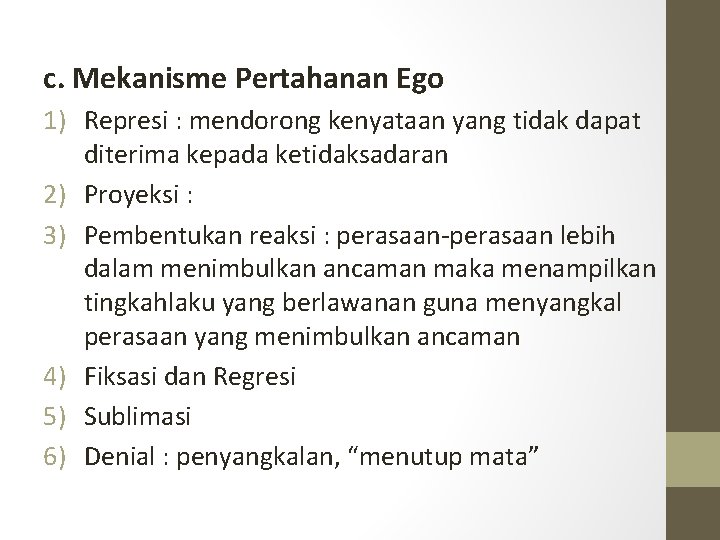 c. Mekanisme Pertahanan Ego

1) Represi : mendorong kenyataan yang tidak dapat diterima kepada ketidaksadaran
2) Proyeksi :
3) Pembentukan reaksi : perasaan-perasaan lebih dalam menimbulkan ancaman maka menampilkan tingkahlaku yang berlawanan guna menyangkal perasaan yang menimbulkan ancaman
4) Fiksasi dan Regresi
5) Sublimasi
6) Denial : penyangkalan, “menutup mata”